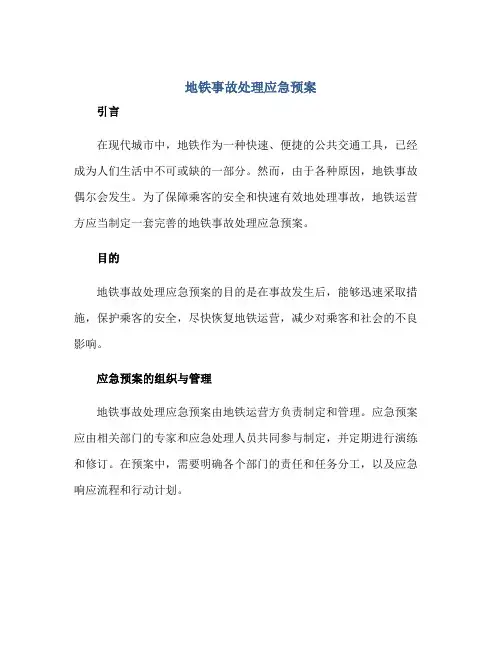 地铁事故处理应急预案

引言

在现代城市中，地铁作为一种快速、便捷的公共交通工具，已经成为人们生活中不可或缺的一部分。然而，由于各种原因，地铁事故偶尔会发生。为了保障乘客的安全和快速有效地处理事故，地铁运营方应当制定一套完善的地铁事故处理应急预案。

目的

地铁事故处理应急预案的目的是在事故发生后，能够迅速采取措施，保护乘客的安全，尽快恢复地铁运营，减少对乘客和社会的不良影响。

应急预案的组织与管理

地铁事故处理应急预案由地铁运营方负责制定和管理。应急预案应由相关部门的专家和应急处理人员共同参与制定，并定期进行演练和修订。在预案中，需要明确各个部门的责任和任务分工，以及应急响应流程和行动计划。